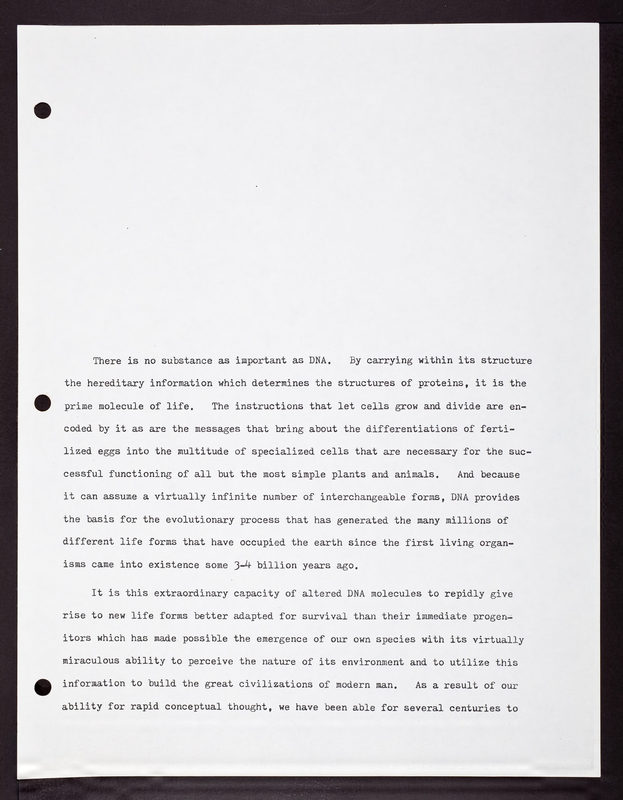 There is no substance as important as DNA. By carrying within its structure the hereditary information which determines the structures of proteins, it is the prime molecule of life. The instructions that let cells grow and divide are encoded by it as are the messages that bring about the differentiations of fertilized eggs into the multitude of specialized cells that are necessary for the successful functioning of all but the most simple plants and animals. And because it can assume a virtually infinite number of interchangeable forms, DNA provides the basis for the evolutionary process that has generated the many millions of different life forms that have occupied the earth since the first living organisms came into existence some 3-4 billion years ago.

It is this extraordinary capacity of altered DNA molecules to repidly give rise to new life forms better adapted for survival than their immediate progenitors which has made possible the emergence of our own species with its virtually miraculous ability to perceive the nature of its environment and to utilize this information to build the great civilizations of modern man. As a result of our ability for rapid conceptual thought, we have been able for several centuries to